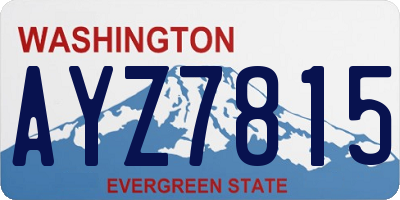 WASHINGTON

AYZ7815

EVERGREEN STATE